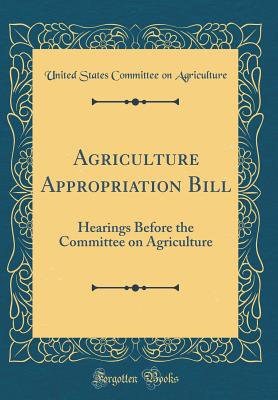 United States Committee on Agriculture

Agriculture Appropriation Bill

Hearings Before the Committee on Agriculture

Forgotten Books